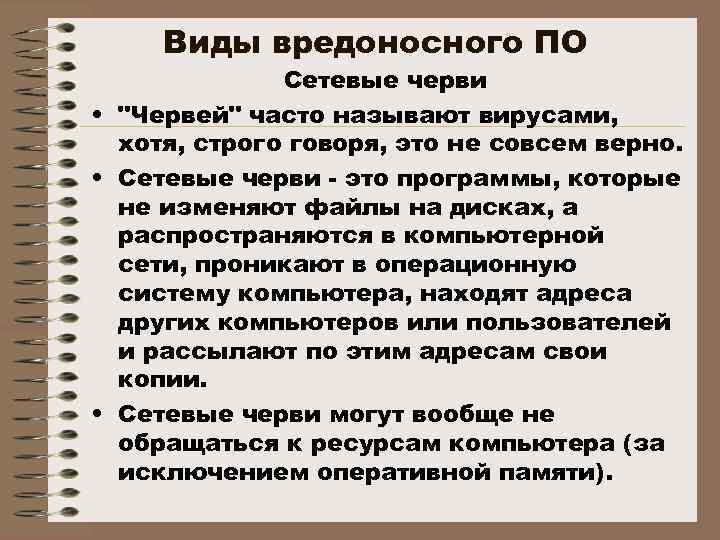 Виды вредоносного ПО

Сетевые черви

• "Червей" часто называют вирусами, хотя, строго говоря, это не совсем верно.

• Сетевые черви - это программы, которые не изменяют файлы на дисках, а распространяются в компьютерной сети, проникают в операционную систему компьютера, находят адреса других компьютеров или пользователей и рассылают по этим адресам свои копии.

• Сетевые черви могут вообще не обращаться к ресурсам компьютера (за исключением оперативной памяти).